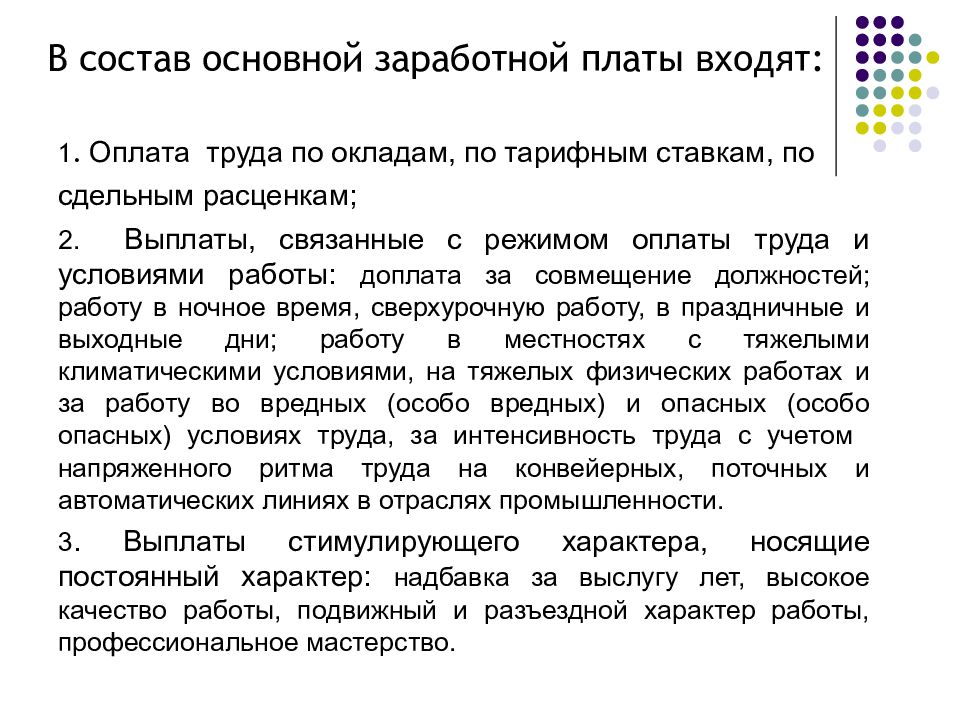 В состав основной заработной платы входят:

1. Оплата труда по окладам, по тарифным ставкам, по сдельным расценкам;

2. Выплаты, связанные с режимом оплаты труда и условиями работы: доплата за совмещение должностей; работу в ночное время, сверхурочную работу, в праздничные и выходные дни; работу в местностях с тяжелыми климатическими условиями, на тяжелых физических работах и за работу во вредных (особо вредных) и опасных (особо опасных) условиях труда, за интенсивность труда с учетом напряженного ритма труда на конвейерных, поточных и автоматических линиях в отраслях промышленности.

3. Выплаты стимулирующего характера, носящие постоянный характер: надбавка за выслугу лет, высокое качество работы, подвижный и разъездной характер работы, профессиональное мастерство.